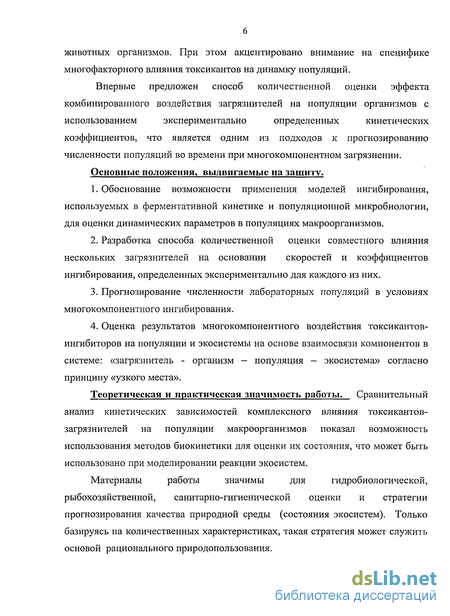 6

животных организмов. При этом акцентировано внимание на специфике многофакторного влияния токсикантов на динамку популяций.

Впервые предложен способ количественной оценки эффекта комбинированного воздействия загрязнителей на популяции организмов с использованием экспериментально определенных кинетических коэффициентов, что является одним из подходов к прогнозированию численности популяций во времени при многокомпонентном загрязнении.

Основные положения, выдвигаемые на защиту.

1. Обоснование возможности применения моделей ингибирования, используемых в ферментативной кинетике и популяционной микробиологии, для оценки динамических параметров в популяциях макроорганизмов.

2. Разработка способа количественной оценки совместного влияния нескольких загрязнителей на основании скоростей и коэффициентов ингибирования, определенных экспериментально для каждого из них.

3. Прогнозирование численности лабораторных популяций в условиях многокомпонентного ингибирования.

4. Оценка результатов многокомпонентного воздействия токсикантов-ингибиторов на популяции и экосистемы на основе взаимосвязи компонентов в системе: «загрязнитель - организм – популяция – экосистема» согласно принципу «узкого места».

Теоретическая и практическая значимость работы. Сравнительный анализ кинетических зависимостей комплексного влияния токсикантов-загрязнителей на популяции макроорганизмов показал возможность использования методов биокинетики для оценки их состояния, что может быть использовано при моделировании реакции экосистем.

Материалы работы значимы для гидробиологической, рыбохозяйственной, санитарно-гигиенической оценки и стратегии прогнозирования качества природной среды (состояния экосистем). Только базируясь на количественных характеристиках, такая стратегия может служить основой рационального природопользования.

dsLib.net
библиотека диссертаций